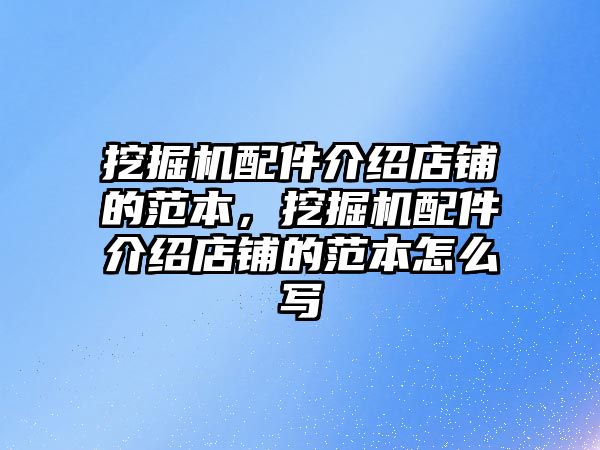 挖掘机配件介绍店铺的范本，挖掘机配件介绍店铺的范本怎么写